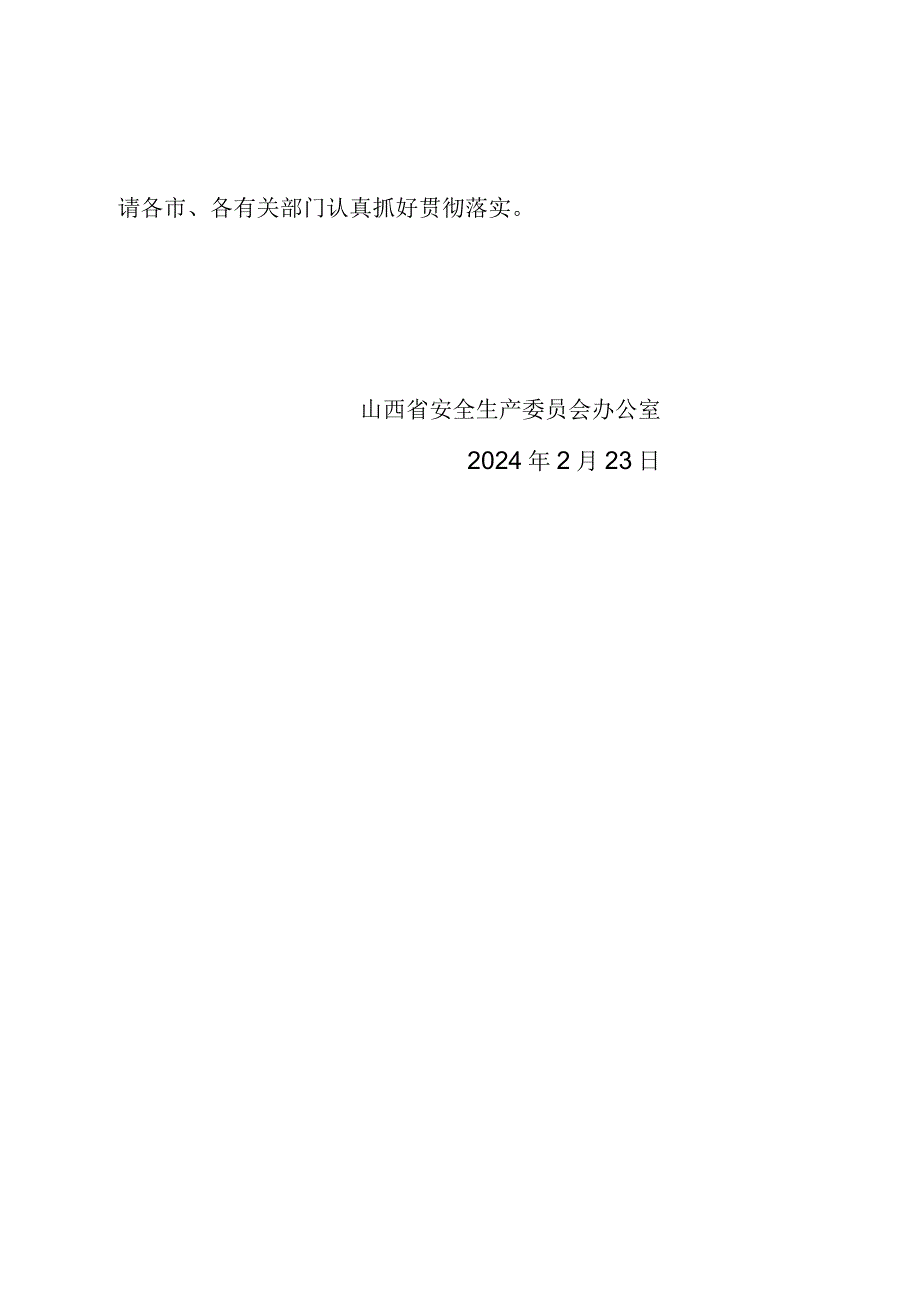 请各市、各有关部门认真抓好贯彻落实。

山西省安全生产委员会办公室

2024年2月23日